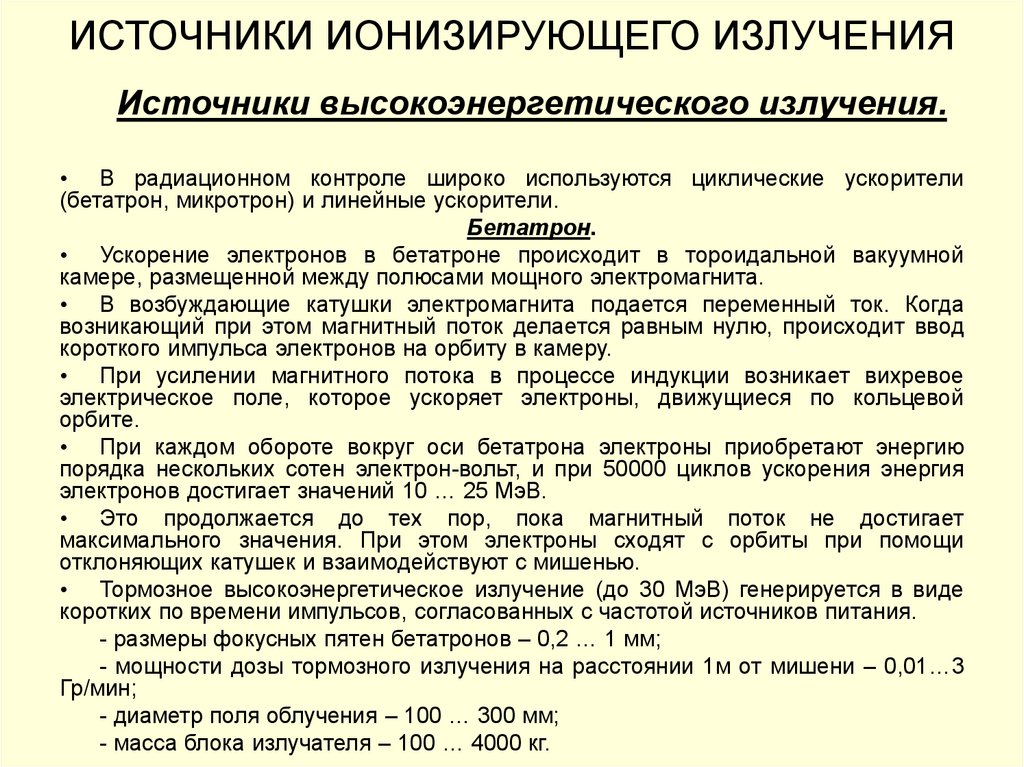 ИСТОЧНИКИ ИОНИЗИРУЮЩЕГО ИЗЛУЧЕНИЯ

Источники высокоэнергетического излучения.

• В радиационном контроле широко используются циклические ускорители (бетатрон, микротрон) и линейные ускорители.

Бетатрон.

• Ускорение электронов в бетатроне происходит в тороидальной вакуумной камере, размещенной между полюсами мощного электромагнита.

• В возбуждающие катушки электромагнита подается переменный ток. Когда возникающий при этом магнитный поток делается равным нулю, происходит ввод короткого импульса электронов на орбиту в камеру.

• При усилении магнитного потока в процессе индукции возникает вихревое электрическое поле, которое ускоряет электроны, движущиеся по кольцевой орбите.

• При каждом обороте вокруг оси бетатрона электроны приобретают энергию порядка нескольких сотен электрон-вольт, и при 50000 циклов ускорения энергия электронов достигает значений 10 … 25 МэВ.

• Это продолжается до тех пор, пока магнитный поток не достигает максимального значения. При этом электроны сходят с орбиты при помощи отклоняющих катушек и взаимодействуют с мишенью.

• Тормозное высокоэнергетическое излучение (до 30 МэВ) генерируется в виде коротких по времени импульсов, согласованных с частотой источников питания.

- размеры фокусных пятен бетатронов – 0,2 … 1 мм;

- мощности дозы тормозного излучения на расстоянии 1м от мишени – 0,01…3 Гр/мин;

- диаметр поля облучения – 100 … 300 мм;

- масса блока излучателя – 100 … 4000 кг.